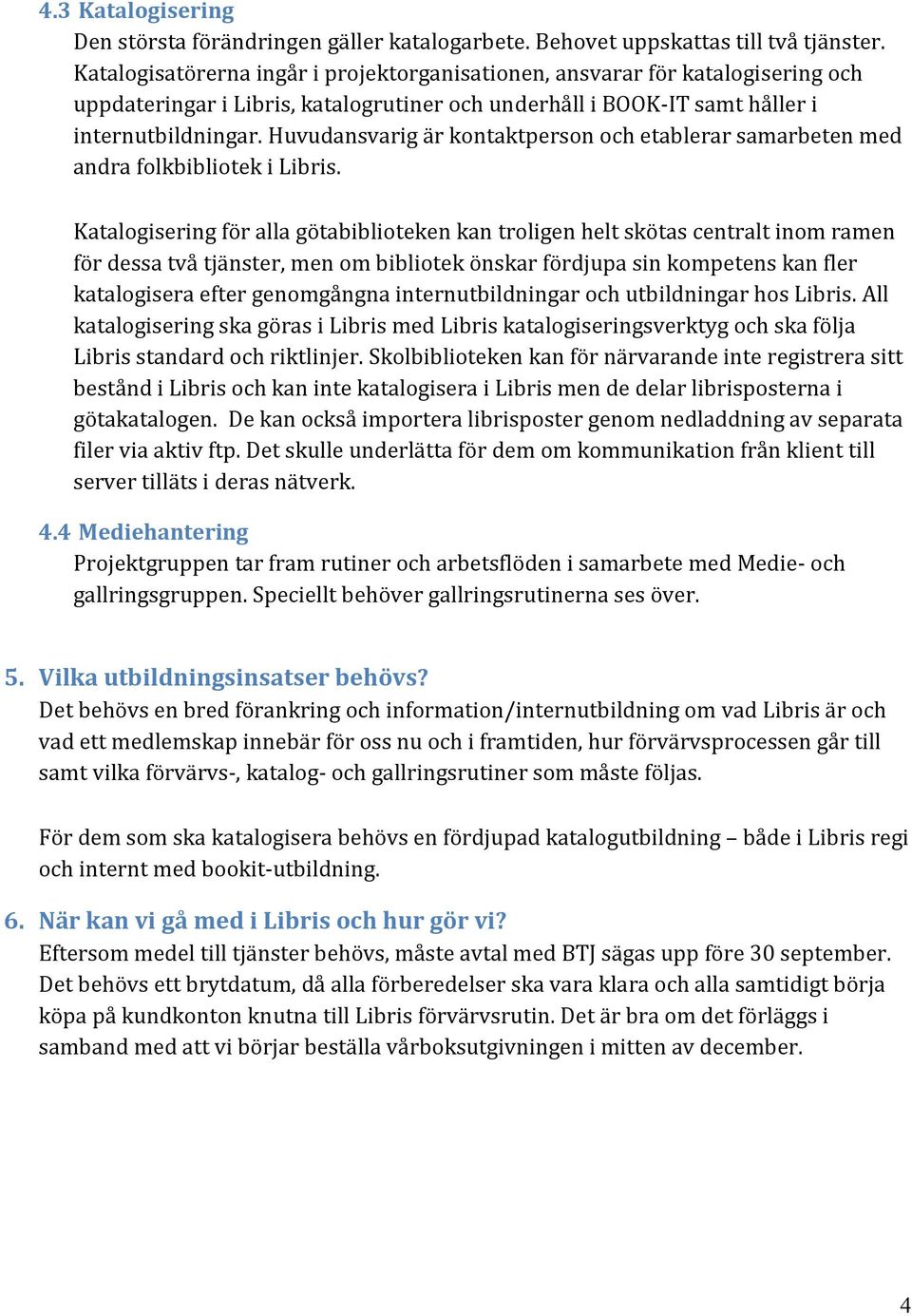 4.3 Katalogisering
Den största förändringen gäller katalogarbete. Behovet uppskattas till två tjänster. Katalogisatörerna ingår i projektorganisationen, ansvarar för katalogisering och uppdateringar i Libris, katalogrutiner och underhåll i BOOK-IT samt håller i internutbildningar. Huvudansvarig är kontaktperson och etablerar samarbeten med andra folkbibliotek i Libris.

Katalogisering för alla götabiblioteken kan troligen helt skötas centralt inom ramen för dessa två tjänster, men om bibliotek önskar fördjupa sin kompetens kan fler katalogisera efter genomgångna internutbildningar och utbildningar hos Libris. All katalogisering ska göras i Libris med Libris katalogiseringsverktyg och ska följa Libris standard och riktlinjer. Skolbiblioteken kan för närvarande inte registrera sitt bestånd i Libris och kan inte katalogisera i Libris men de delar librisposterna i götakatalogen. De kan också importera librisposter genom nedladdning av separata filer via aktiv ftp. Det skulle underlätta för dem om kommunikation från klient till server tilläts i deras nätverk.

4.4 Mediehantering
Projektgruppen tar fram rutiner och arbetsflöden i samarbete med Medie- och gallringsgruppen. Speciellt behöver gallringsrutinerna ses över.

5. Vilka utbildningsinsatser behövs?
Det behövs en bred förankring och information/internutbildning om vad Libris är och vad ett medlemskap innebär för oss nu och i framtiden, hur förvärvsprocessen går till samt vilka förvärvs-, katalog- och gallringsrutiner som måste följas.

För dem som ska katalogisera behövs en fördjupad katalogutbildning – både i Libris regi och internt med bookit-utbildning.

6. När kan vi gå med i Libris och hur gör vi?
Eftersom medel till tjänster behövs, måste avtal med BTJ sägas upp före 30 september. Det behövs ett brytdatum, då alla förberedelser ska vara klara och alla samtidigt börja köpa på kundkonton knutna till Libris förvärvsrutin. Det är bra om det förläggs i samband med att vi börjar beställa vårboksutgivningen i mitten av december.

4